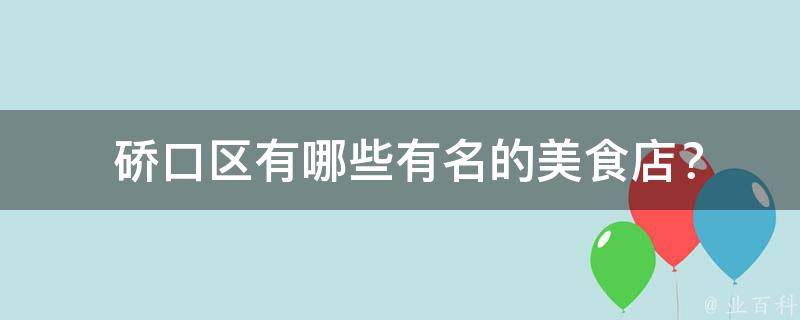 硚口区有哪些有名的美食店?

@ 业百科